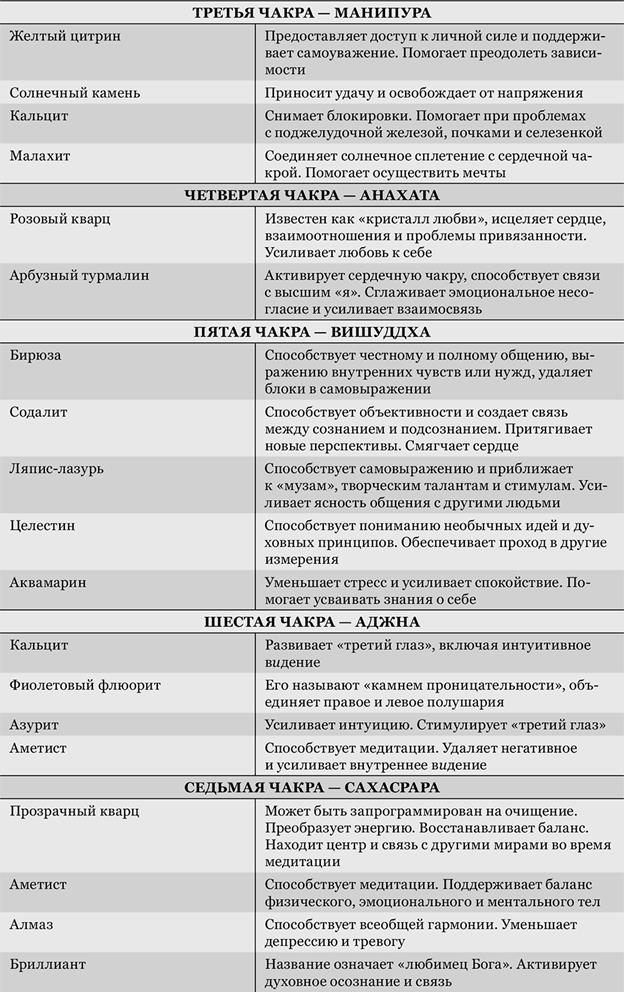 | ТРЕТЬЯ ЧАКРА — МАНИПУРА | |
|---|---|
| Желтый цитрин | Предоставляет доступ к личной силе и поддерживает самоуважение. Помогает преодолеть зависимости |
| Солнечный камень | Приносит удачу и освобождает от напряжения |
| Кальцит | Снимает блокировки. Помогает при проблемах с поджелудочной железой, почками и селезенкой |
| Малахит | Соединяет солнечное сплетение с сердечной чакрой. Помогает осуществить мечты |
| **ЧЕТВЕРТАЯ ЧАКРА — АНАХАТА** | |
| Розовый кварц | Известен как «кристалл любви», исцеляет сердце, взаимоотношения и проблемы привязанности. Усиливает любовь к себе |
| Арбузный турмалин | Активирует сердечную чакру, способствует связи с высшим «я». Сглаживает эмоциональное несогласие и усиливает взаимосвязь |
| **ПЯТАЯ ЧАКРА — ВИШУДДХА** | |
| Бирюза | Способствует честному и полному общению, выражению внутренних чувств или нужд, удаляет блоки в самовыражении |
| Содалит | Способствует объективности и создает связь между сознанием и подсознанием. Притягивает новые перспективы. Смягчает сердце |
| Ляпис-лазурь | Способствует самовыражению и приближает к «музам», творческим талантам и стимулам. Усиливает ясность общения с другими людьми |
| Целестин | Способствует пониманию необычных идей и духовных принципов. Обеспечивает проход в другие измерения |
| Аквамарин | Уменьшает стресс и усиливает спокойствие. Помогает усваивать знания о себе |
| **ШЕСТАЯ ЧАКРА — АДЖНА** | |
| Кальцит | Развивает «третий глаз», включая интуитивное видение |
| Фиолетовый флюорит | Его называют «камнем проницательности», объединяет правое и левое полушария |
| Азурит | Усиливает интуицию. Стимулирует «третий глаз» |
| Аметист | Способствует медитации. Удаляет негативное и усиливает внутреннее видение |
| **СЕДЬМАЯ ЧАКРА — САХАСРАРА** | |
| Прозрачный кварц | Может быть запрограммирован на очищение. Преобразует энергию. Восстанавливает баланс. Находит центр и связь с другими мирами во время медитации |
| Аметист | Способствует медитации. Поддерживает баланс физического, эмоционального и ментального тел |
| Алмаз | Способствует всеобщей гармонии. Уменьшает депрессию и тревогу |
| Бриллиант | Название означает «любимец Бога». Активирует духовное осознание и связь |